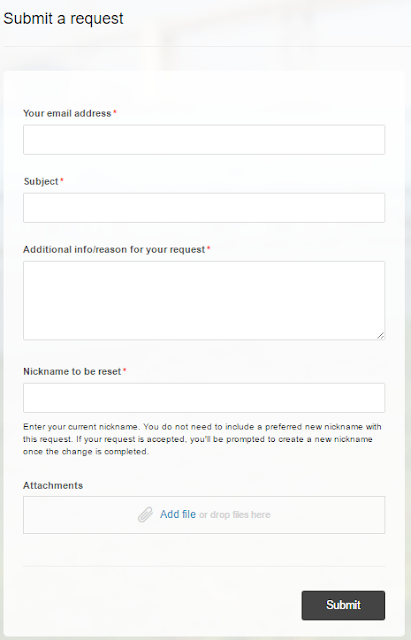 Submit a request

Your email address*

Subject*

Additional info/reason for your request*

Nickname to be reset*

Enter your current nickname. You do not need to include a preferred new nickname with this request. If your request is accepted, you'll be prompted to create a new nickname once the change is completed.

Attachments

Add file or drop files here

Submit